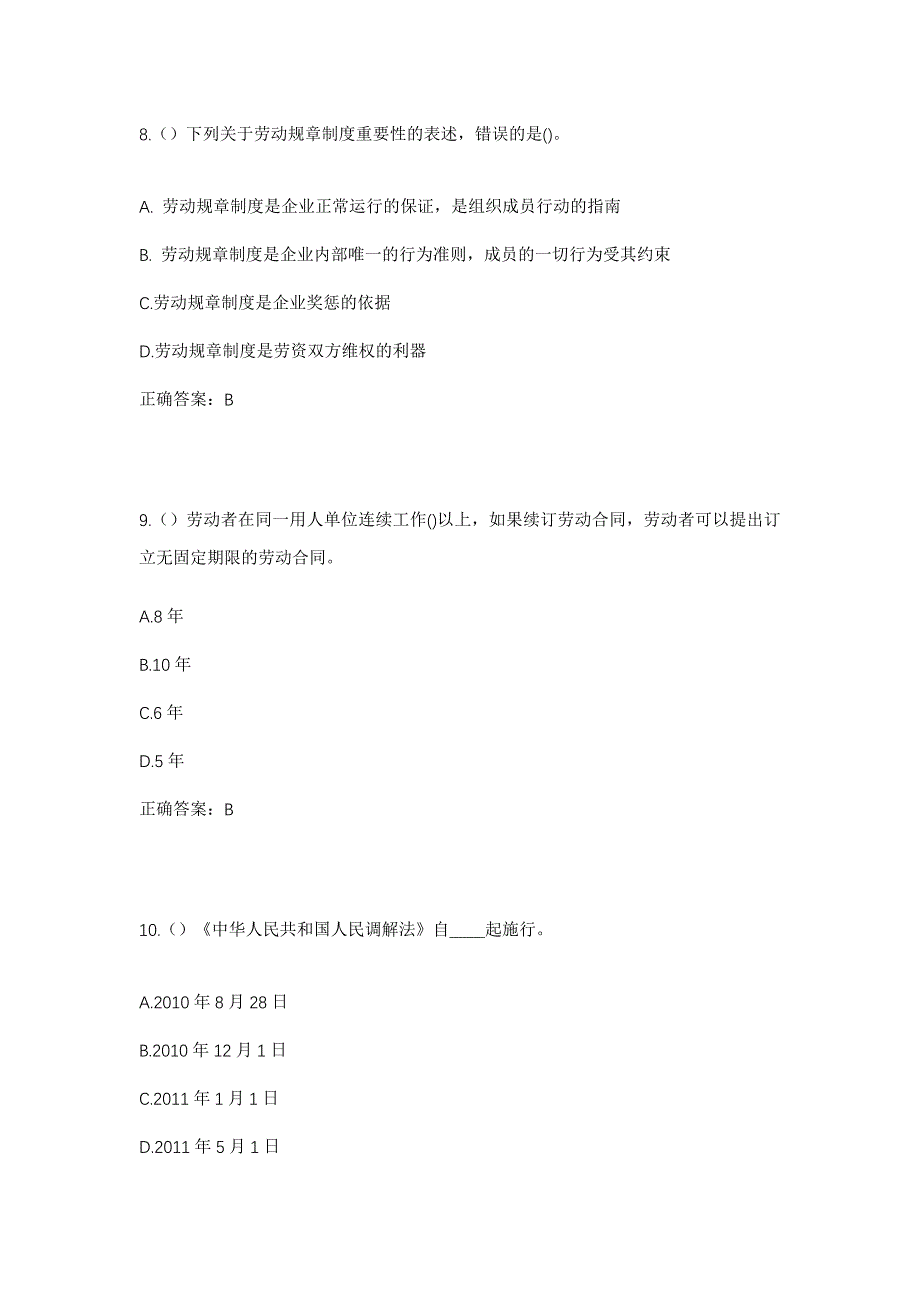 8.（）下列关于劳动规章制度重要性的表述，错误的是()。

A. 劳动规章制度是企业正常运行的保证，是组织成员行动的指南

B. 劳动规章制度是企业内部唯一的行为准则，成员的一切行为受其约束

C.劳动规章制度是企业奖惩的依据

D.劳动规章制度是劳资双方维权的利器

正确答案：B

9.（）劳动者在同一用人单位连续工作()以上，如果续订劳动合同，劳动者可以提出订立无固定期限的劳动合同。

A.8 年

B.10 年

C.6 年

D.5 年

正确答案：B

10.（）《中华人民共和国人民调解法》自____起施行。

A.2010 年 8 月 28 日

B.2010 年 12 月 1 日

C.2011 年 1 月 1 日

D.2011 年 5 月 1 日